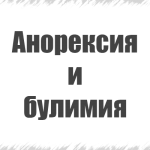 Анорексия и булимия